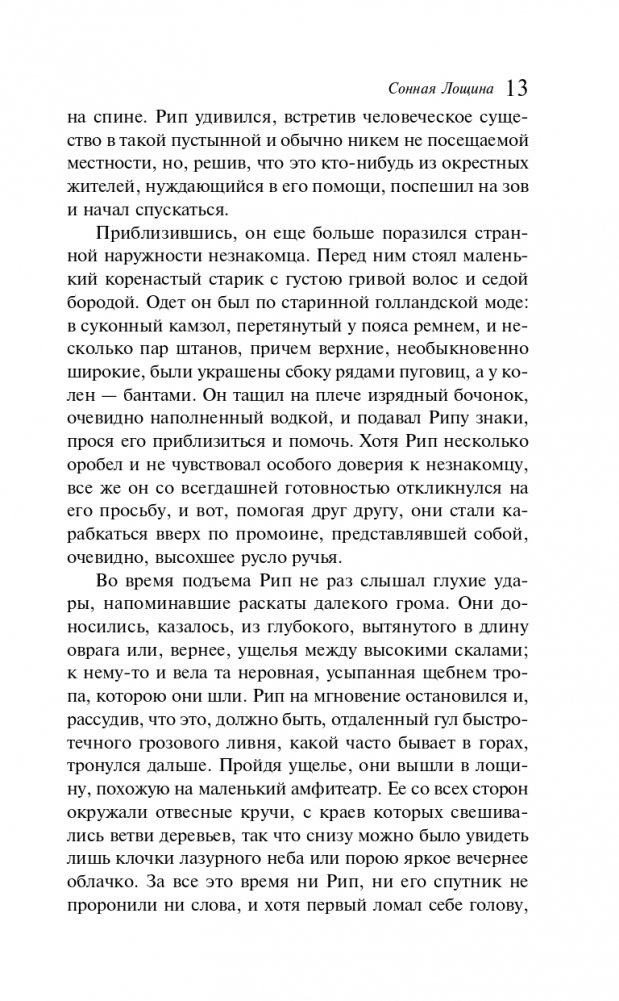 Сонная Лощина 13

на спине. Рип удивился, встретив человеческое существо в такой пустынной и обычно никем не посещаемой местности, но, решив, что это кто-нибудь из окрестных жителей, нуждающийся в его помощи, поспешил на зов и начал спускаться.

Приблизившись, он еще больше поразился странной наружности незнакомца. Перед ним стоял маленький коренастый старик с густою гривой волос и седой бородой. Одет он был по старинной голландской моде: в суконный камзол, перетянутый у пояса ремнем, и несколько пар штанов, причем верхние, необыкновенно широкие, были украшены сбоку рядами пуговиц, а у колен — бантами. Он тащил на плече изрядный бочонок, очевидно наполненный водкой, и подавал Рипу знаки, прося его приблизиться и помочь. Хотя Рип несколько оробел и не чувствовал особого доверия к незнакомцу, все же он со всегдашней готовностью откликнулся на его просьбу, и вот, помогая друг другу, они стали карабкаться вверх по промоине, представлявшей собой, очевидно, высохшее русло ручья.

Во время подъема Рип не раз слышал глухие удары, напоминавшие раскаты далекого грома. Они доносились, казалось, из глубокого, вытянутого в длину оврага или, вернее, ущелья между высокими скалами; к нему-то и вела та неровная, усыпанная щебнем тропа, которою они шли. Рип на мгновение остановился и, рассудив, что это, должно быть, отдаленный гул быстротечного грозового ливня, какой часто бывает в горах, тронулся дальше. Пройдя ущелье, они вышли в лощину, похожую на маленький амфитеатр. Ее со всех сторон окружали отвесные кручи, с краев которых свешивались ветви деревьев, так что снизу можно было увидеть лишь клочки лазурного неба или порою яркое вечернее облачко. За все это время ни Рип, ни его спутник не проронили ни слова, и хотя первый ломал себе голову,